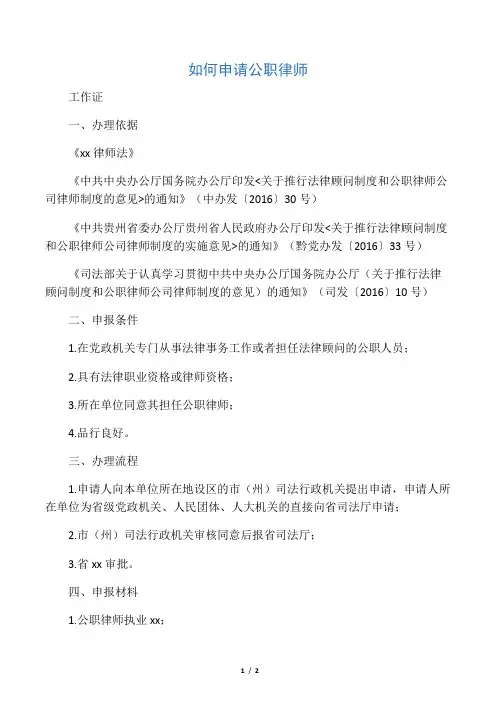 如何申请公职律师

工作证

一、办理依据

《xx 律师法》

《中共中央办公厅国务院办公厅印发<关于推行法律顾问制度和公职律师公司律师制度的意见>的通知》（中办发〔2016〕30 号）

《中共贵州省委办公厅贵州省人民政府办公厅印发<关于推行法律顾问制度和公职律师公司律师制度的实施意见>的通知》（黔党办发〔2016〕33 号）

《司法部关于认真学习贯彻中共中央办公厅国务院办公厅（关于推行法律顾问制度和公职律师公司律师制度的意见）的通知》（司发〔2016〕10 号）

二、申报条件

1.在党政机关专门从事法律事务工作或者担任法律顾问的公职人员；

2.具有法律职业资格或律师资格；

3.所在单位同意其担任公职律师；

4.品行良好。

三、办理流程

1.申请人向本单位所在地设区的市（州）司法行政机关提出申请，申请人所在单位为省级党政机关、人民团体、人大机关的直接向省司法厅申请；

2.市（州）司法行政机关审核同意后报省司法厅；

3.省 xx 审批。

四、申报材料

1.公职律师执业 xx；

1 / 2